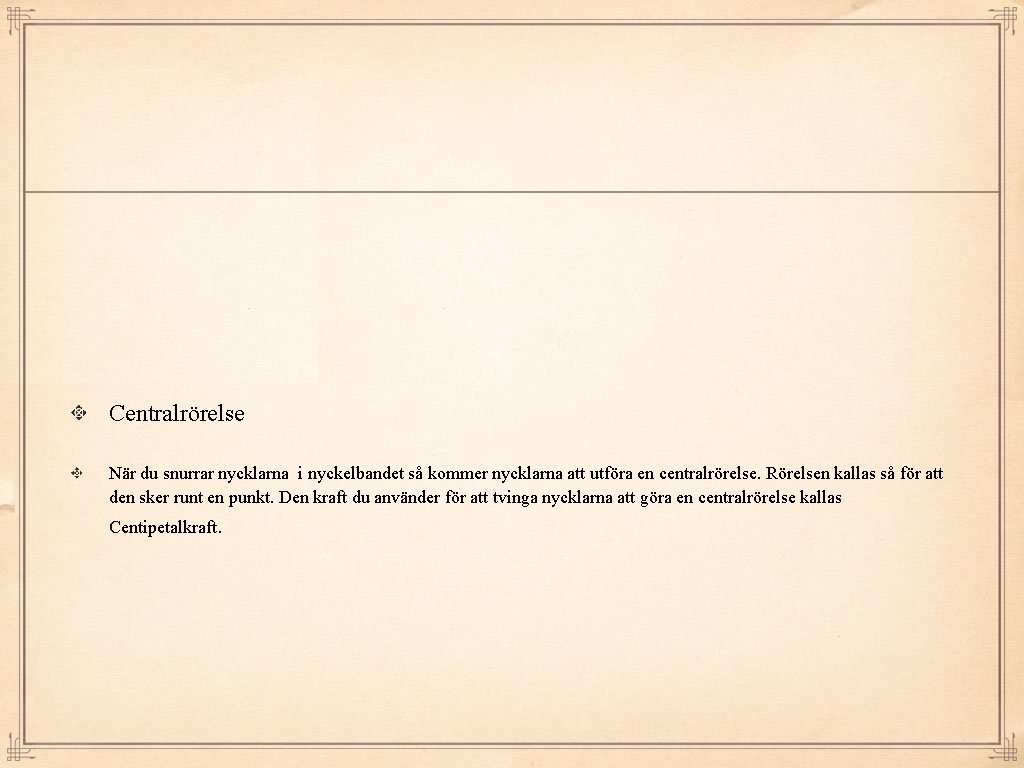 Centralrörelse

När du snurrar nycklarna i nyckelbandet så kommer nycklarna att utföra en centralrörelse. Rörelsen kallas så för att den sker runt en punkt. Den kraft du använder för att tvinga nycklarna att göra en centralrörelse kallas Centipetalkraft.